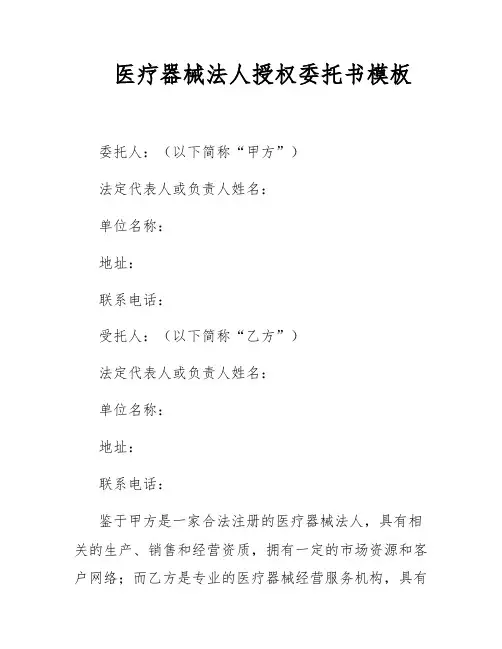 医疗器械法人授权委托书模板

委托人：（以下简称“甲方”）

法定代表人或负责人姓名：

单位名称：

地址：

联系电话：

受托人：（以下简称“乙方”）

法定代表人或负责人姓名：

单位名称：

地址：

联系电话：

鉴于甲方是一家合法注册的医疗器械法人，具有相关的生产、销售和经营资质，拥有一定的市场资源和客户网络；而乙方是专业的医疗器械经营服务机构，具有